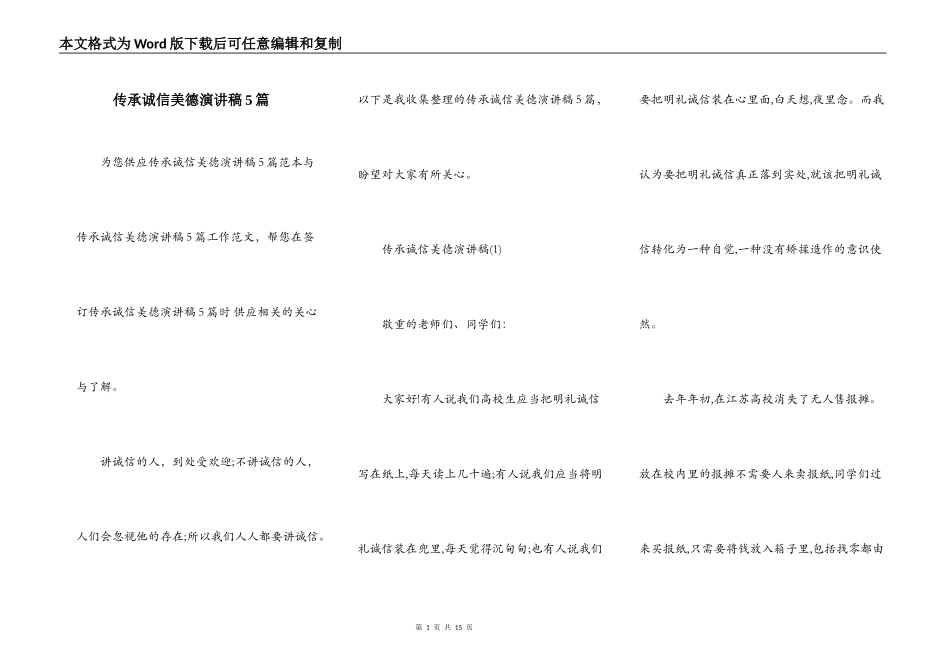 本文格式为Word版下载后可任意编辑和复制

传承诚信美德演讲稿5篇

为您供应传承诚信美德演讲稿5篇范本与传承诚信美德演讲稿5篇工作范文，帮您在签订传承诚信美德演讲稿5篇时供应相关的关心与了解。

讲诚信的人，到处受欢迎;不讲诚信的人，人们会忽视他的存在;所以我们人人都要讲诚信。以下是我收集整理的传承诚信美德演讲稿5篇，盼望对大家有所关心。

传承诚信美德演讲稿(1)

敬重的老师们、同学们:

大家好!有人说我们高校生应当把明礼诚信写在纸上,每天读上几十遍;有人说我们应当将明礼诚信装在兜里,每天觉得沉甸甸;也有人说我们要把明礼诚信装在心里面,白天想,夜里念。而我认为要把明礼诚信真正落到实处,就该把明礼诚信转化为一种自觉,一种没有矫揉造作的意识使然。

去年年初,在江苏高校消失了无人售报摊。放在校内里的报摊不需要人来卖报纸,同学们过来买报纸,只需要将钱放入箱子里,包括找零都由

第1页 共15页